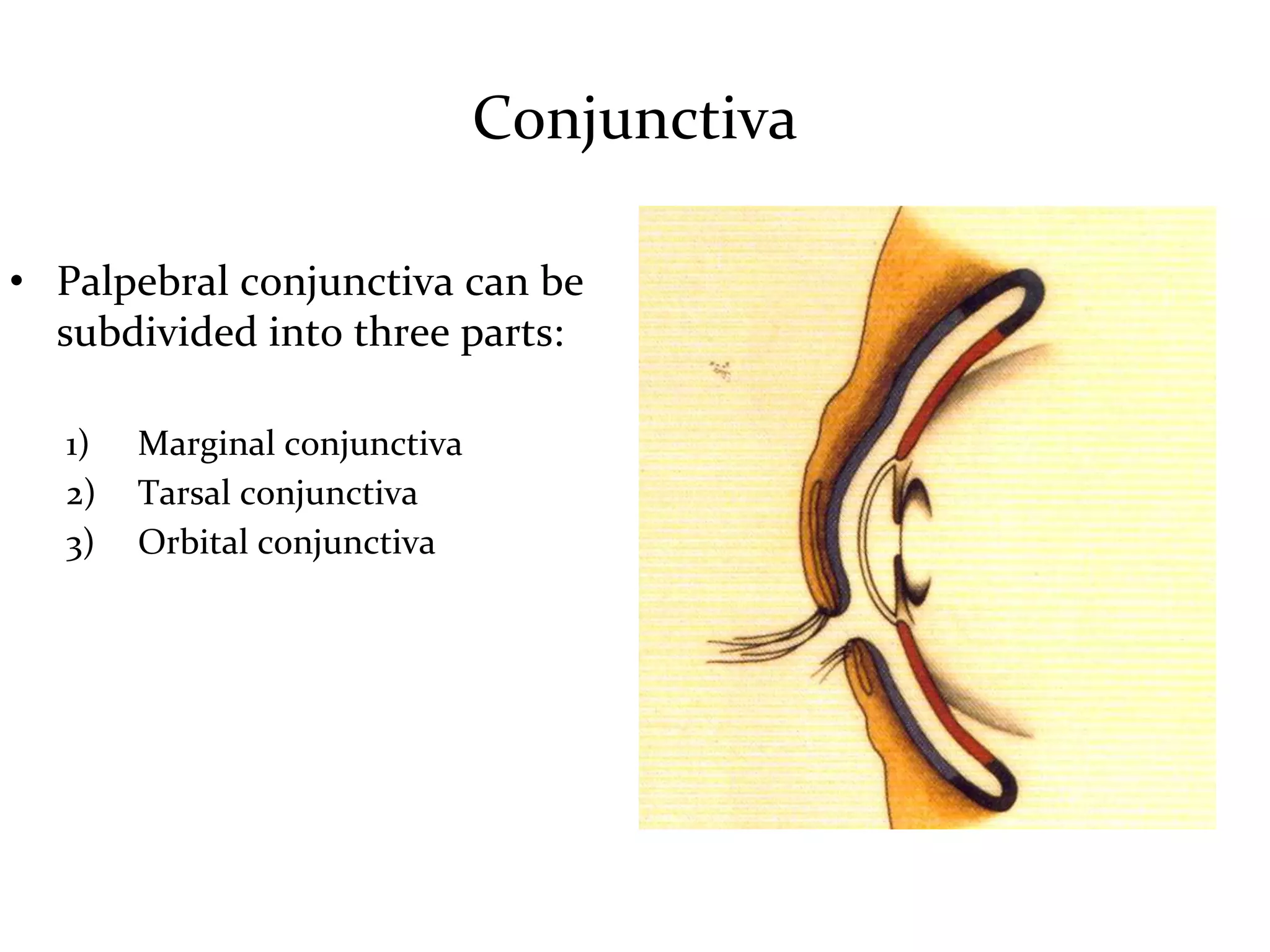 Conjunctiva

• Palpebral conjunctiva can be subdivided into three parts:

1) Marginal conjunctiva
2) Tarsal conjunctiva
3) Orbital conjunctiva